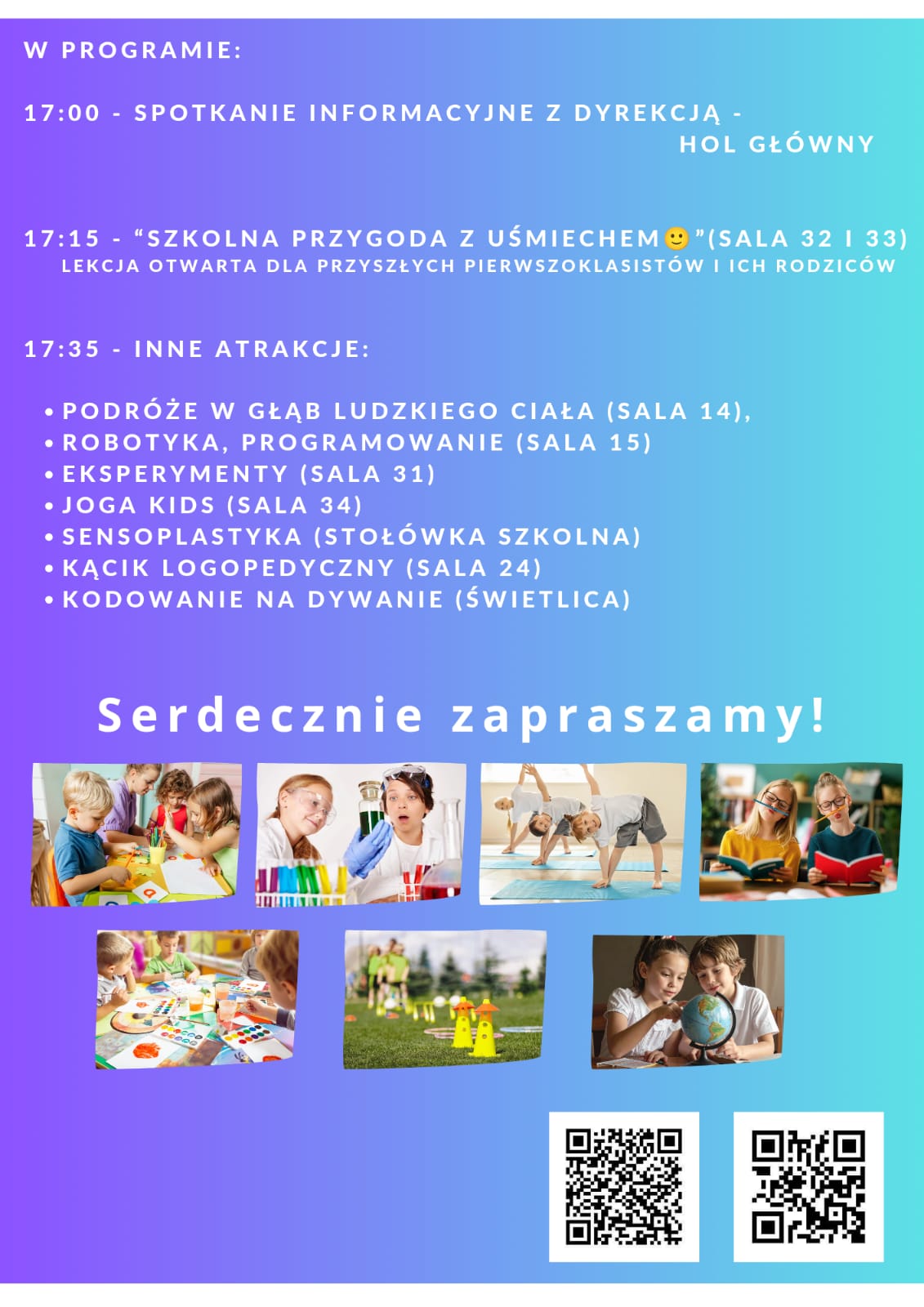 W PROGRAMIE:

17:00 - SPOTKANIE INFORMACYJNE Z DYREKCJĄ - HOL GŁÓWNY

17:15 - "SZKOLNA PRZYGODA Z UŚMIECHEM🙂"(SALA 32 I 33)
LEKCJA OTWARTA DLA PRZYSZŁYCH PIERWSZOKLASISTÓW I ICH RODZICÓW

17:35 - INNE ATRAKCJE:

• PODRÓŻE W GŁĄB LUDZKIEGO CIAŁA (SALA 14),
• ROBOTYKA, PROGRAMOWANIE (SALA 15)
• EKSPERYMENTY (SALA 31)
• JOGA KIDS (SALA 34)
• SENSOPLASTYKA (STOŁÓWKA SZKOLNA)
• KĄCIK LOGOPEDYCZNY (SALA 24)
• KODOWANIE NA DYWANIE (ŚWIETLICA)

Serdecznie zapraszamy!